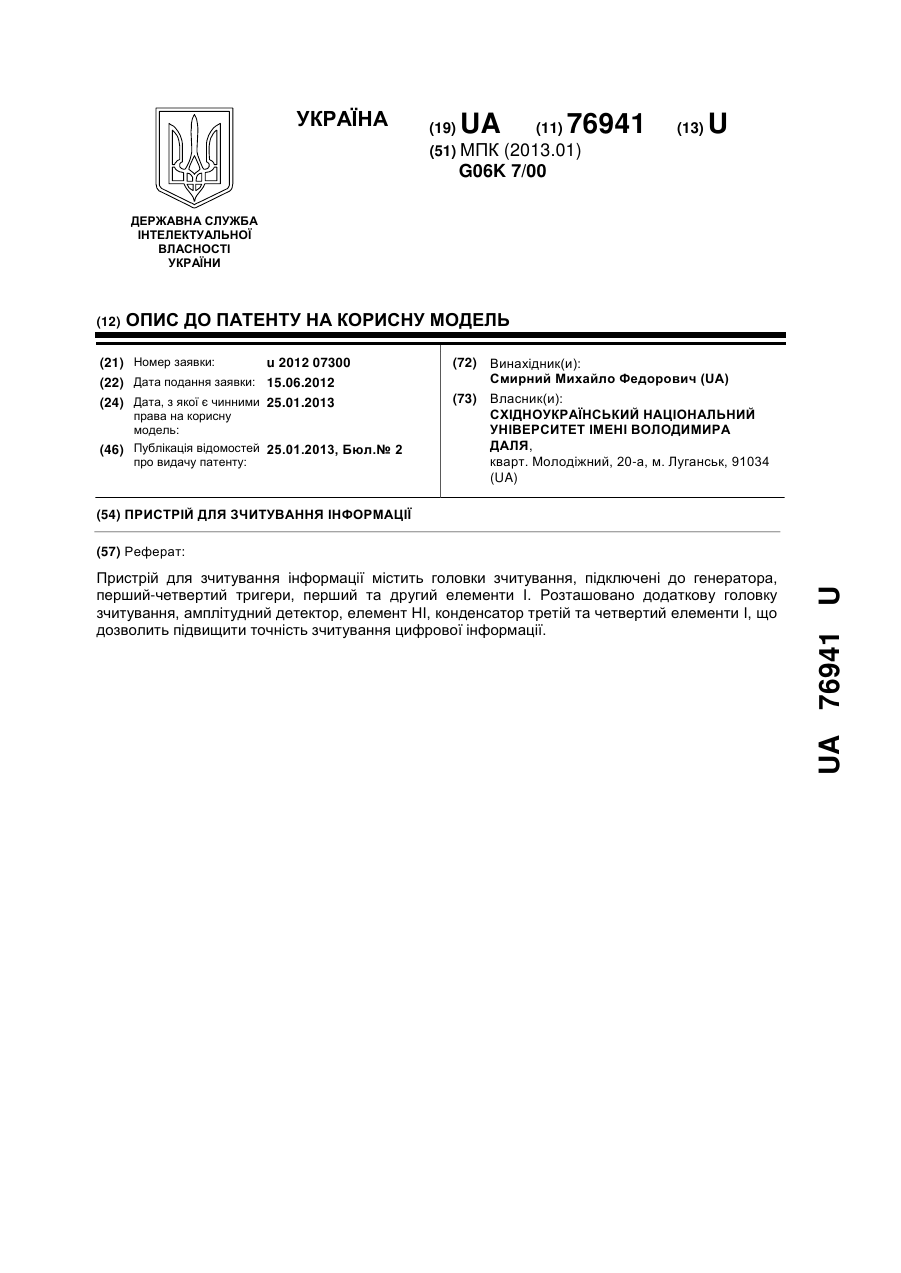 УКРАЇНА

(19) UA (11) 76941 (13) U

(51) МПК (2013.01)
G06K 7/00

ДЕРЖАВНА СЛУЖБА
ІНТЕЛЕКТУАЛЬНОЇ
ВЛАСНОСТІ
УКРАЇНИ

(12) ОПИС ДО ПАТЕНТУ НА КОРИСНУ МОДЕЛЬ

(21) Номер заявки: u 2012 07300
(22) Дата подання заявки: 15.06.2012
(24) Дата, з якої є чинними права на корисну модель: 25.01.2013
(46) Публікація відомостей про видачу патенту: 25.01.2013, Бюл.№ 2

(72) Винахідник(и):
Смирний Михайло Федорович (UA)
(73) Власник(и):
СХІДНОУКРАЇНСЬКИЙ НАЦІОНАЛЬНИЙ УНІВЕРСИТЕТ ІМЕНІ ВОЛОДИМИРА ДАЛЯ,
кварт. Молодіжний, 20-а, м. Луганськ, 91034 (UA)

(54) ПРИСТРІЙ ДЛЯ ЗЧИТУВАННЯ ІНФОРМАЦІЇ

(57) Реферат:

Пристрій для зчитування інформації містить головки зчитування, підключені до генератора, перший-четвертий тригери, перший та другий елементи І. Розташовано додаткову головку зчитування, амплітудний детектор, елемент НІ, конденсатор третій та четвертий елементи І, що дозволить підвищити точність зчитування цифрової інформації.

UA 76941 U